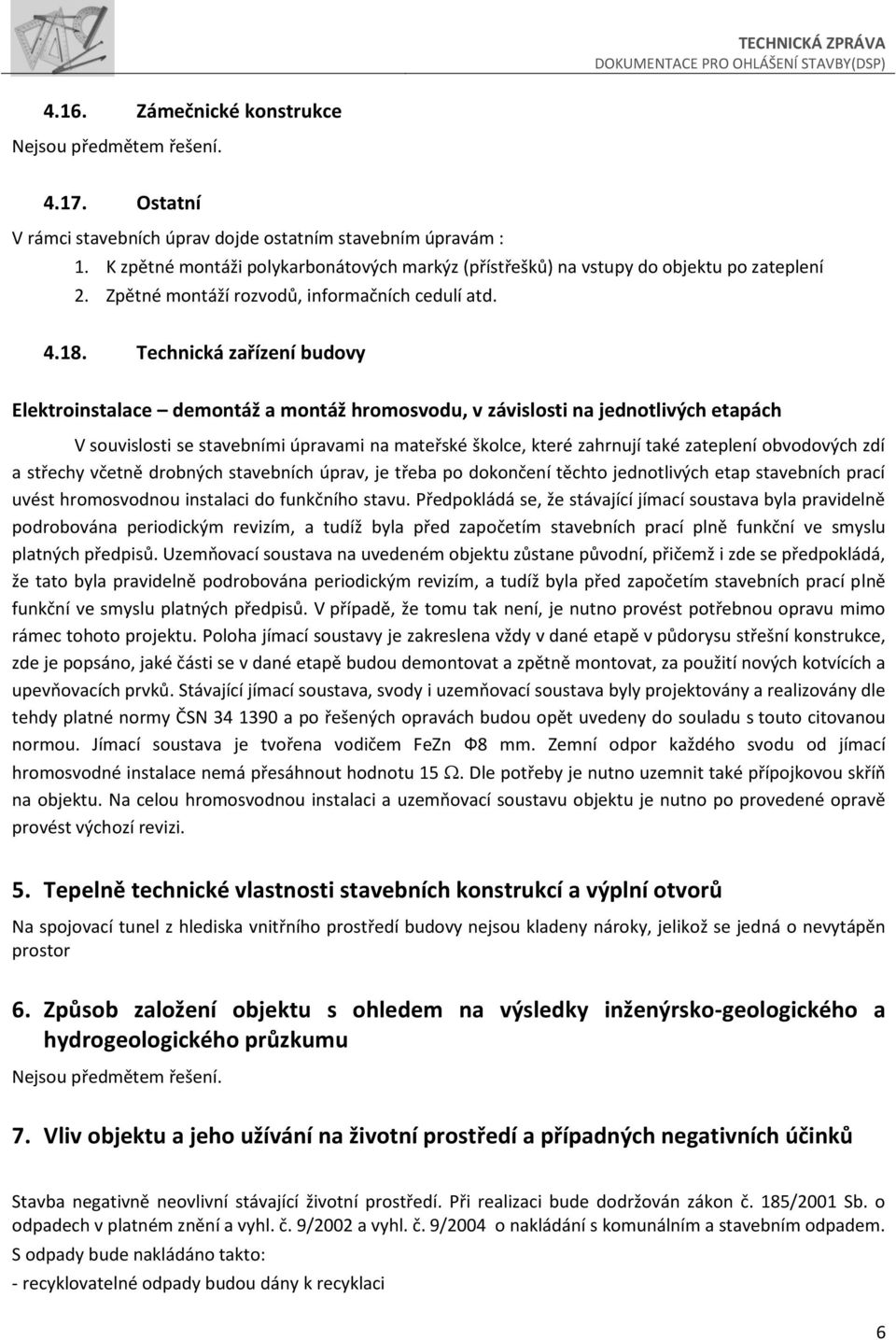 TECHNICKÁ ZPRÁVA
DOKUMENTACE PRO OHLÁŠENÍ STAVBY(DSP)

4.16. Zámečnické konstrukce

Nejsou předmětem řešení.

4.17. Ostatní

V rámci stavebních úprav dojde ostatním stavebním úpravám :

1. K zpětné montáži polykarbonátových markýz (přístřešků) na vstupy do objektu po zateplení
2. Zpětné montáží rozvodů, informačních cedulí atd.

4.18. Technická zařízení budovy

Elektroinstalace – demontáž a montáž hromosvodu, v závislosti na jednotlivých etapách

V souvislosti se stavebními úpravami na mateřské školce, které zahrnují také zateplení obvodových zdí a střechy včetně drobných stavebních úprav, je třeba po dokončení těchto jednotlivých etap stavebních prací uvést hromosvodnou instalaci do funkčního stavu. Předpokládá se, že stávající jímací soustava byla pravidelně podrobována periodickým revizím, a tudíž byla před započetím stavebních prací plně funkční ve smyslu platných předpisů. Uzemňovací soustava na uvedeném objektu zůstane původní, přičemž i zde se předpokládá, že tato byla pravidelně podrobována periodickým revizím, a tudíž byla před započetím stavebních prací plně funkční ve smyslu platných předpisů. V případě, že tomu tak není, je nutno provést potřebnou opravu mimo rámec tohoto projektu. Poloha jímací soustavy je zakreslena vždy v dané etapě v půdorysu střešní konstrukce, zde je popsáno, jaké části se v dané etapě budou demontovat a zpětně montovat, za použití nových kotvících a upevňovacích prvků. Stávající jímací soustava, svody i uzemňovací soustava byly projektovány a realizovány dle tehdy platné normy ČSN 34 1390 a po řešených opravách budou opět uvedeny do souladu s touto citovanou normou. Jímací soustava je tvořena vodičem FeZn Φ8 mm. Zemní odpor každého svodu od jímací hromosvodné instalace nemá přesáhnout hodnotu 15 Ω. Dle potřeby je nutno uzemnit také přípojkovou skříň na objektu. Na celou hromosvodnou instalaci a uzemňovací soustavu objektu je nutno po provedené opravě provést výchozí revizi.

5. Tepelně technické vlastnosti stavebních konstrukcí a výplní otvorů

Na spojovací tunel z hlediska vnitřního prostředí budovy nejsou kladeny nároky, jelikož se jedná o nevytápěn prostor

6. Způsob založení objektu s ohledem na výsledky inženýrsko-geologického a hydrogeologického průzkumu

Nejsou předmětem řešení.

7. Vliv objektu a jeho užívání na životní prostředí a případných negativních účinků

Stavba negativně neovlivní stávající životní prostředí. Při realizaci bude dodržován zákon č. 185/2001 Sb. o odpadech v platném znění a vyhl. č. 9/2002 a vyhl. č. 9/2004 o nakládání s komunálním a stavebním odpadem.

S odpady bude nakládáno takto:

- recyklovatelné odpady budou dány k recyklaci

6